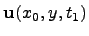 $\mathbf{u}(x_0, y, t_1)$